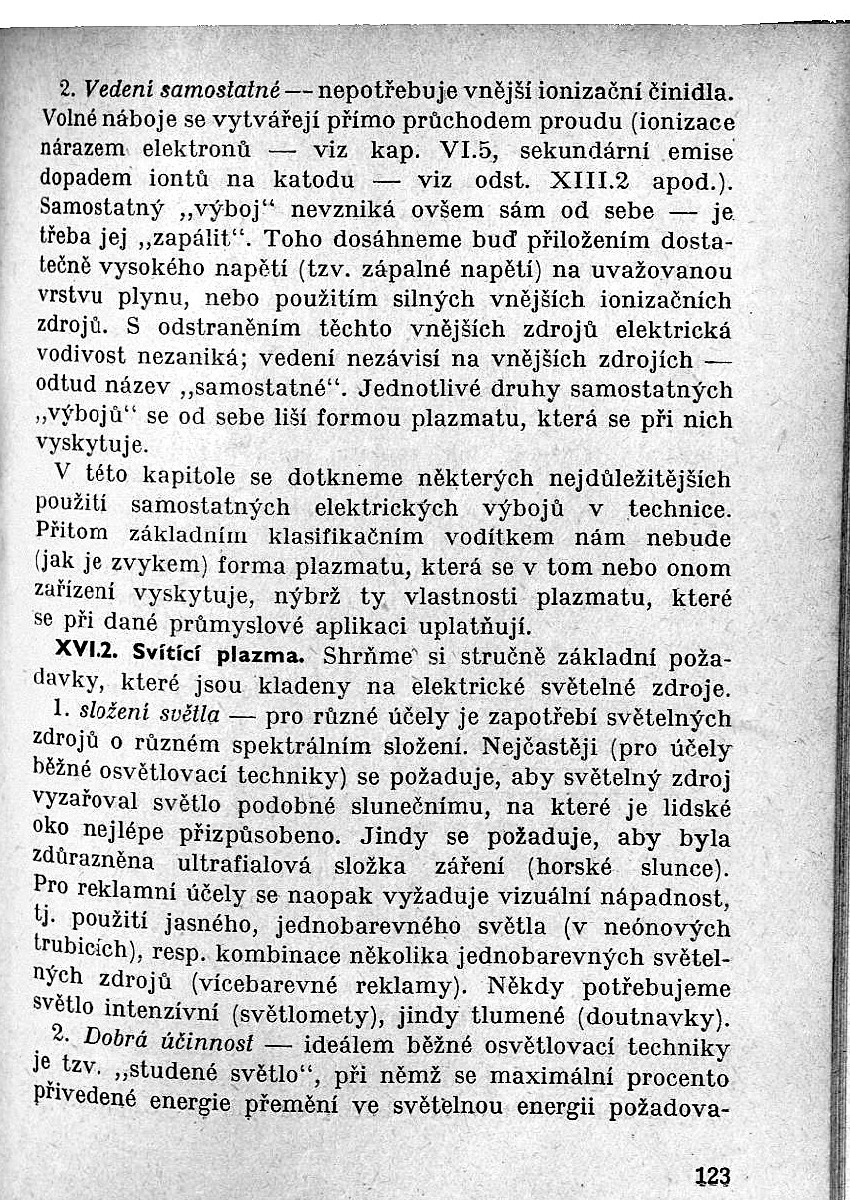 2. Vedení samostatné — nepotřebuje vnější ionizační činidla. Volné náboje se vytvářejí přímo průchodem proudu (ionizace nárazem elektronů — viz kap. VI.5, sekundární emise dopadem iontů na katodu — viz odst. XIII.2 apod.). Samostatný „výboj" nevzniká ovšem sám od sebe — je třeba jej „zapálit". Toho dosáhneme buď přiložením dostatečně vysokého napětí (tzv. zápalné napětí) na uvažovanou vrstvu plynu, nebo použitím silných vnějších ionizačních zdrojů. S odstraněním těchto vnějších zdrojů elektrická vodivost nezaniká; vedení nezávisí na vnějších zdrojích — odtud název „samostatné". Jednotlivé druhy samostatných „výbojů" se od sebe liší formou plazmatu, která se při nich vyskytuje.

V této kapitole se dotkneme některých nejdůležitějších použití samostatných elektrických výbojů v technice. Přitom základním klasifikačním vodítkem nám nebude (jak je zvykem) forma plazmatu, která se v tom nebo onom zařízení vyskytuje, nýbrž ty vlastnosti plazmatu, které se při dané průmyslové aplikaci uplatňují.

XVI.2. Svítící plazma. Shrňme si stručně základní požadavky, které jsou kladeny na elektrické světelné zdroje.

1. složení světla — pro různé účely je zapotřebí světelných zdrojů o různém spektrálním složení. Nejčastěji (pro účely běžné osvětlovací techniky) se požaduje, aby světelný zdroj vyzařoval světlo podobné slunečnímu, na které je lidské oko nejlépe přizpůsobeno. Jindy se požaduje, aby byla zdůrazněna ultrafialová složka záření (horské slunce). Pro reklamní účely se naopak vyžaduje vizuální nápadnost, tj. použití jasného, jednobarevného světla (v neónových trubicích), resp. kombinace několika jednobarevných světelných zdrojů (vícebarevné reklamy). Někdy potřebujeme světlo intenzívní (světlomety), jindy tlumené (doutnavky).

2. Dobrá účinnost — ideálem běžné osvětlovací techniky je tzv. „studené světlo", při němž se maximální procento přivedené energie přemění ve světelnou energii požadova-

123